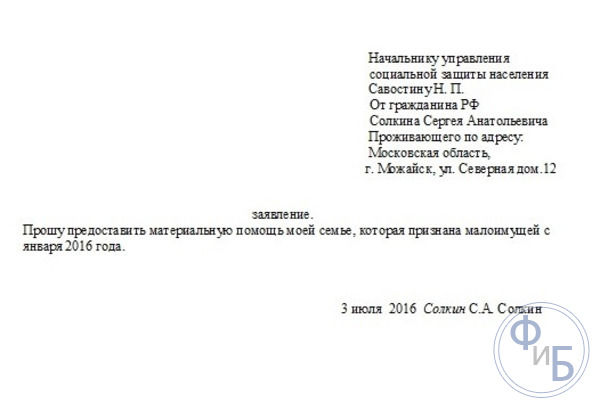 Начальнику управления
социальной защиты населения
Савостину Н. П.
От гражданина РФ
Солкина Сергея Анатольевича
Проживающего по адресу:
Московская область,
г. Можайск, ул. Северная дом.12

заявление.

Прошу предоставить материальную помощь моей семье, которая признана малоимущей с января 2016 года.

3 июля 2016 Солкин С.А. Солкин

ФиБ